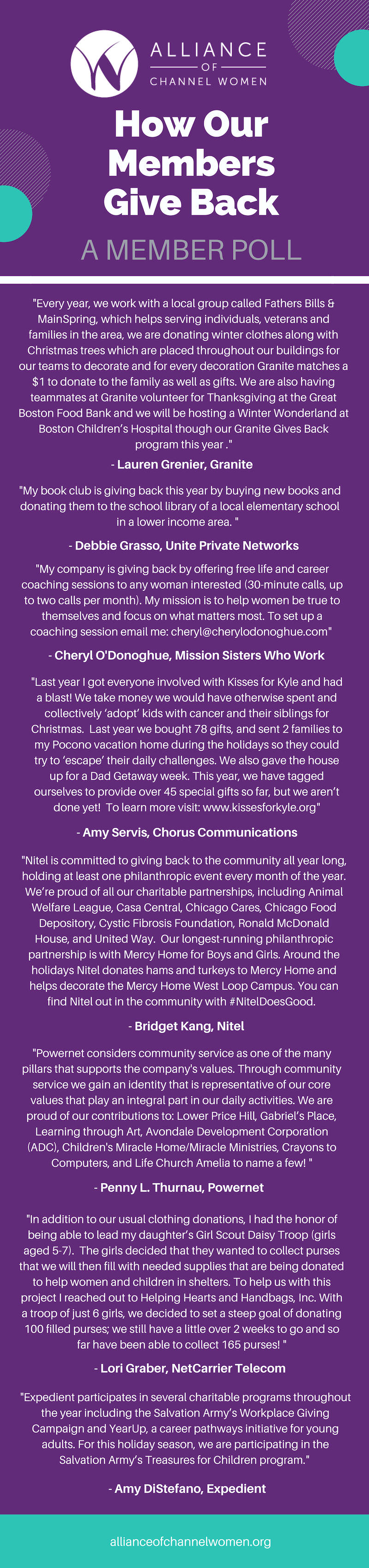 ALLIANCE
OF
CHANNEL WOMEN

How Our Members Give Back

A MEMBER POLL

"Every year, we work with a local group called Fathers Bills & MainSpring, which helps serving individuals, veterans and families in the area, we are donating winter clothes along with Christmas trees which are placed throughout our buildings for our teams to decorate and for every decoration Granite matches a $1 to donate to the family as well as gifts. We are also having teammates at Granite volunteer for Thanksgiving at the Great Boston Food Bank and we will be hosting a Winter Wonderland at Boston Children's Hospital though our Granite Gives Back program this year ."

- Lauren Grenier, Granite

"My book club is giving back this year by buying new books and donating them to the school library of a local elementary school in a lower income area. "

- Debbie Grasso, Unite Private Networks

"My company is giving back by offering free life and career coaching sessions to any woman interested (30-minute calls, up to two calls per month). My mission is to help women be true to themselves and focus on what matters most. To set up a coaching session email me: cheryl@cherylodonoghue.com"

- Cheryl O'Donoghue, Mission Sisters Who Work

"Last year I got everyone involved with Kisses for Kyle and had a blast! We take money we would have otherwise spent and collectively 'adopt' kids with cancer and their siblings for Christmas. Last year we bought 78 gifts, and sent 2 families to my Pocono vacation home during the holidays so they could try to 'escape' their daily challenges. We also gave the house up for a Dad Getaway week. This year, we have tagged ourselves to provide over 45 special gifts so far, but we aren't done yet! To learn more visit: www.kissesforkyle.org"

- Amy Servis, Chorus Communications

"Nitel is committed to giving back to the community all year long, holding at least one philanthropic event every month of the year. We're proud of all our charitable partnerships, including Animal Welfare League, Casa Central, Chicago Cares, Chicago Food Depository, Cystic Fibrosis Foundation, Ronald McDonald House, and United Way. Our longest-running philanthropic partnership is with Mercy Home for Boys and Girls. Around the holidays Nitel donates hams and turkeys to Mercy Home and helps decorate the Mercy Home West Loop Campus. You can find Nitel out in the community with #NitelDoesGood.

- Bridget Kang, Nitel

"Powernet considers community service as one of the many pillars that supports the company's values. Through community service we gain an identity that is representative of our core values that play an integral part in our daily activities. We are proud of our contributions to: Lower Price Hill, Gabriel's Place, Learning through Art, Avondale Development Corporation (ADC), Children's Miracle Home/Miracle Ministries, Crayons to Computers, and Life Church Amelia to name a few! "

- Penny L. Thurnau, Powernet

"In addition to our usual clothing donations, I had the honor of being able to lead my daughter's Girl Scout Daisy Troop (girls aged 5-7). The girls decided that they wanted to collect purses that we will then fill with needed supplies that are being donated to help women and children in shelters. To help us with this project I reached out to Helping Hearts and Handbags, Inc. With a troop of just 6 girls, we decided to set a steep goal of donating 100 filled purses; we still have a little over 2 weeks to go and so far have been able to collect 165 purses! "

- Lori Graber, NetCarrier Telecom

"Expedient participates in several charitable programs throughout the year including the Salvation Army's Workplace Giving Campaign and YearUp, a career pathways initiative for young adults. For this holiday season, we are participating in the Salvation Army's Treasures for Children program."

- Amy DiStefano, Expedient

allianceofchannelwomen.org